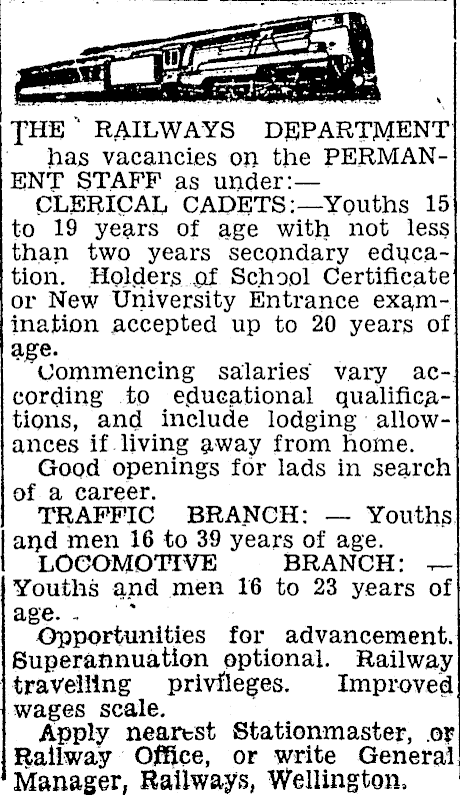 THE RAILWAYS DEPARTMENT has vacancies on the PERMANENT STAFF as under:—

CLERICAL CADETS:—Youths 15 to 19 years of age with not less than two years secondary education. Holders of School Certificate or New University Entrance examination accepted up to 20 years of age.

Commencing salaries vary according to educational qualifications, and include lodging allowances if living away from home.

Good openings for lads in search of a career.

TRAFFIC BRANCH: — Youths and men 16 to 39 years of age.

LOCOMOTIVE BRANCH: — Youths and men 16 to 23 years of age.

Opportunities for advancement. Superannuation optional. Railway travelling privileges. Improved wages scale.

Apply nearest Stationmaster, or Railway Office, or write General Manager, Railways, Wellington.